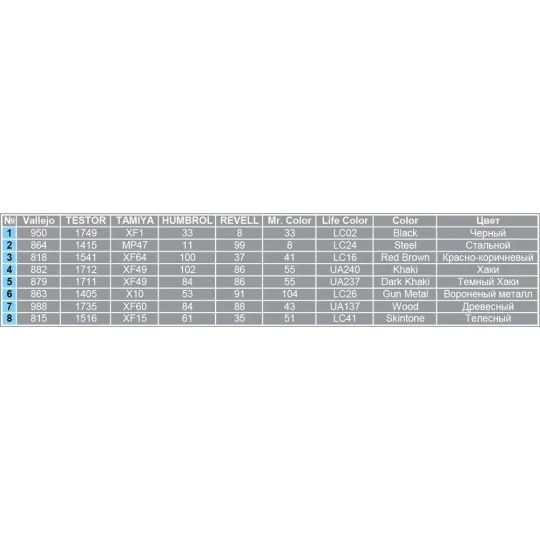 | № | Vallejo | TESTOR | TAMIYA | HUMBROL | REVELL | Mr. Color | Life Color | Color | Цвет |
|---|---|---|---|---|---|---|---|---|---|
| 1 | 950 | 1749 | XF1 | 33 | 8 | 33 | LC02 | Black | Черный |
| 2 | 864 | 1415 | MP47 | 11 | 99 | 8 | LC24 | Steel | Стальной |
| 3 | 818 | 1541 | XF64 | 100 | 37 | 41 | LC16 | Red Brown | Красно-коричневый |
| 4 | 882 | 1712 | XF49 | 102 | 86 | 55 | UA240 | Khaki | Хаки |
| 5 | 879 | 1711 | XF49 | 84 | 86 | 55 | UA237 | Dark Khaki | Темный Хаки |
| 6 | 863 | 1405 | X10 | 53 | 91 | 104 | LC26 | Gun Metal | Вороненый металл |
| 7 | 988 | 1735 | XF60 | 84 | 88 | 43 | UA137 | Wood | Древесный |
| 8 | 815 | 1516 | XF15 | 61 | 35 | 51 | LC41 | Skintone | Телесный |